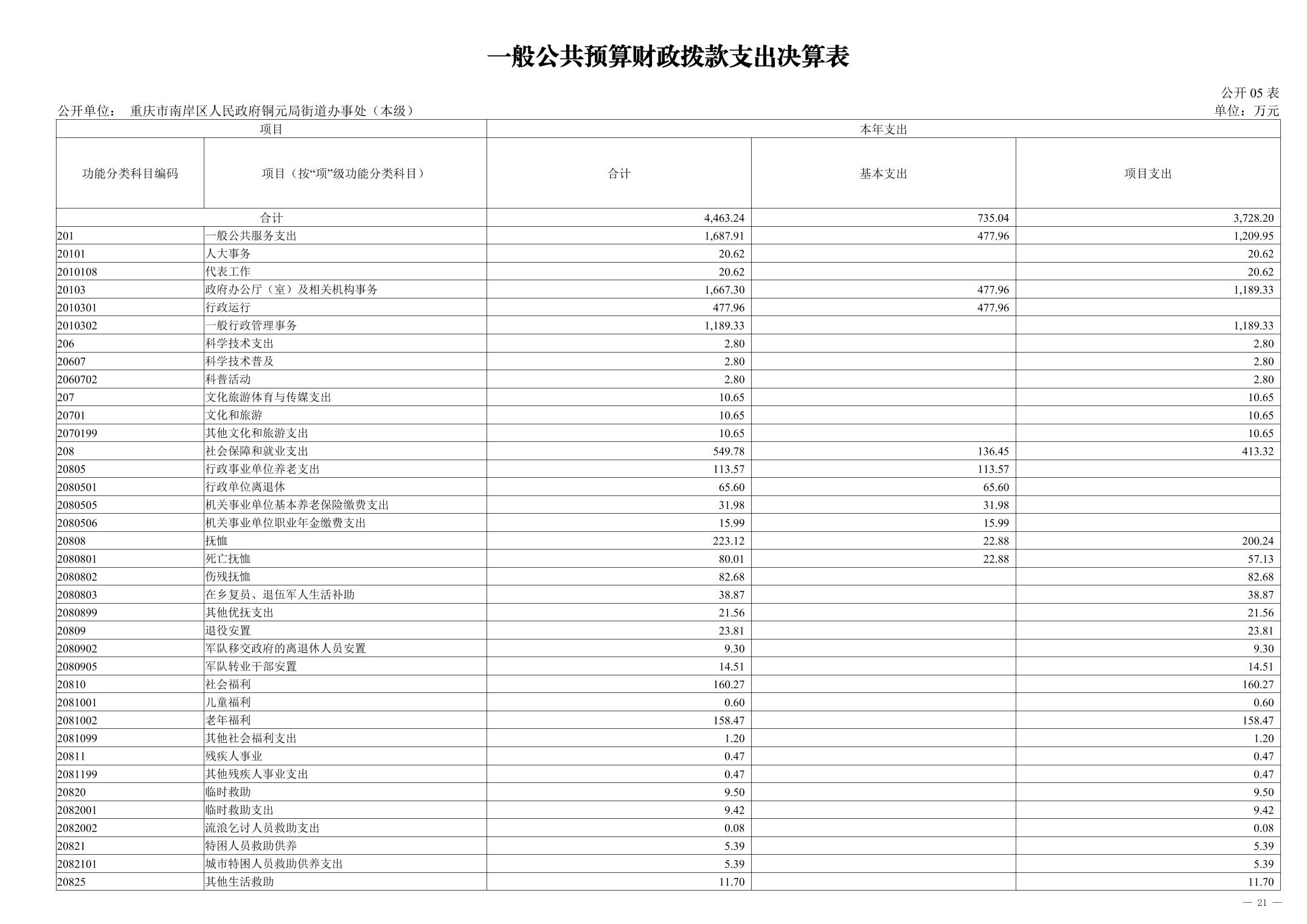 一般公共预算财政拨款支出决算表

公开 05 表

公开单位： 重庆市南岸区人民政府铜元局街道办事处（本级）

单位：万元

| 项目 | | 本年支出 | | |
|---|---|---|---|---|
| 功能分类科目编码 | 项目（按“项”级功能分类科目） | 合计 | 基本支出 | 项目支出 |
| 合计 | | 4,463.24 | 735.04 | 3,728.20 |
| 201 | 一般公共服务支出 | 1,687.91 | 477.96 | 1,209.95 |
| 20101 | 人大事务 | 20.62 | | 20.62 |
| 2010108 | 代表工作 | 20.62 | | 20.62 |
| 20103 | 政府办公厅（室）及相关机构事务 | 1,667.30 | 477.96 | 1,189.33 |
| 2010301 | 行政运行 | 477.96 | 477.96 | |
| 2010302 | 一般行政管理事务 | 1,189.33 | | 1,189.33 |
| 206 | 科学技术支出 | 2.80 | | 2.80 |
| 20607 | 科学技术普及 | 2.80 | | 2.80 |
| 2060702 | 科普活动 | 2.80 | | 2.80 |
| 207 | 文化旅游体育与传媒支出 | 10.65 | | 10.65 |
| 20701 | 文化和旅游 | 10.65 | | 10.65 |
| 2070199 | 其他文化和旅游支出 | 10.65 | | 10.65 |
| 208 | 社会保障和就业支出 | 549.78 | 136.45 | 413.32 |
| 20805 | 行政事业单位养老支出 | 113.57 | 113.57 | |
| 2080501 | 行政单位离退休 | 65.60 | 65.60 | |
| 2080505 | 机关事业单位基本养老保险缴费支出 | 31.98 | 31.98 | |
| 2080506 | 机关事业单位职业年金缴费支出 | 15.99 | 15.99 | |
| 20808 | 抚恤 | 223.12 | 22.88 | 200.24 |
| 2080801 | 死亡抚恤 | 80.01 | 22.88 | 57.13 |
| 2080802 | 伤残抚恤 | 82.68 | | 82.68 |
| 2080803 | 在乡复员、退伍军人生活补助 | 38.87 | | 38.87 |
| 2080899 | 其他优抚支出 | 21.56 | | 21.56 |
| 20809 | 退役安置 | 23.81 | | 23.81 |
| 2080902 | 军队移交政府的离退休人员安置 | 9.30 | | 9.30 |
| 2080905 | 军队转业干部安置 | 14.51 | | 14.51 |
| 20810 | 社会福利 | 160.27 | | 160.27 |
| 2081001 | 儿童福利 | 0.60 | | 0.60 |
| 2081002 | 老年福利 | 158.47 | | 158.47 |
| 2081099 | 其他社会福利支出 | 1.20 | | 1.20 |
| 20811 | 残疾人事业 | 0.47 | | 0.47 |
| 2081199 | 其他残疾人事业支出 | 0.47 | | 0.47 |
| 20820 | 临时救助 | 9.50 | | 9.50 |
| 2082001 | 临时救助支出 | 9.42 | | 9.42 |
| 2082002 | 流浪乞讨人员救助支出 | 0.08 | | 0.08 |
| 20821 | 特困人员救助供养 | 5.39 | | 5.39 |
| 2082101 | 城市特困人员救助供养支出 | 5.39 | | 5.39 |
| 20825 | 其他生活救助 | 11.70 | | 11.70 |

— 21 —